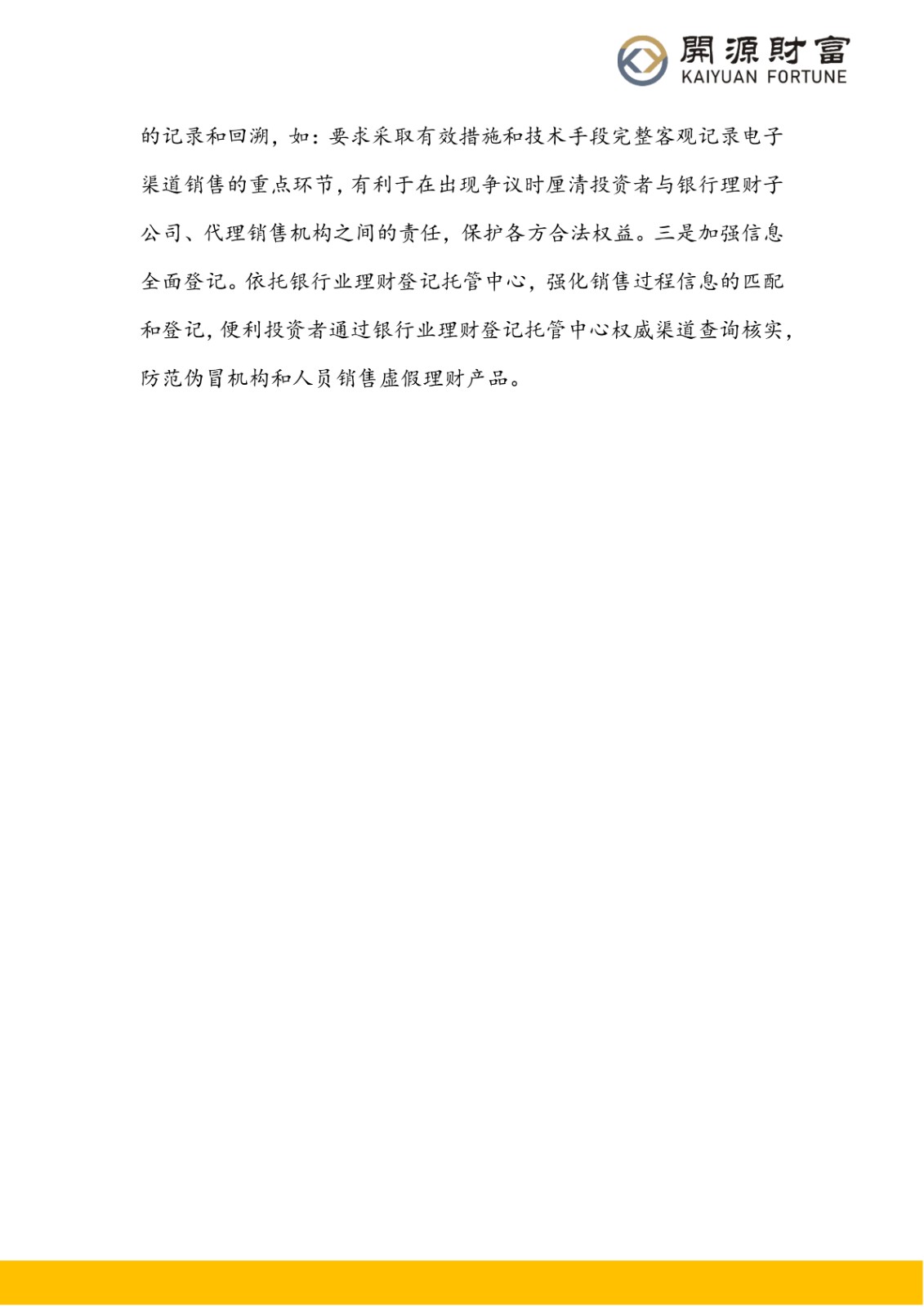 開源財富
KAIYUAN FORTUNE

的记录和回溯，如：要求采取有效措施和技术手段完整客观记录电子渠道销售的重点环节，有利于在出现争议时厘清投资者与银行理财子公司、代理销售机构之间的责任，保护各方合法权益。三是加强信息全面登记。依托银行业理财登记托管中心，强化销售过程信息的匹配和登记，便利投资者通过银行业理财登记托管中心权威渠道查询核实，防范伪冒机构和人员销售虚假理财产品。